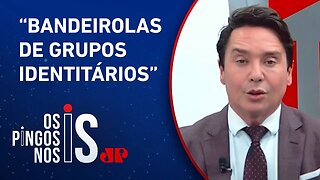 “BANDEIROLAS DE GRUPOS IDENTITÁRIOS”

OS PINGOS NOS IS

JP